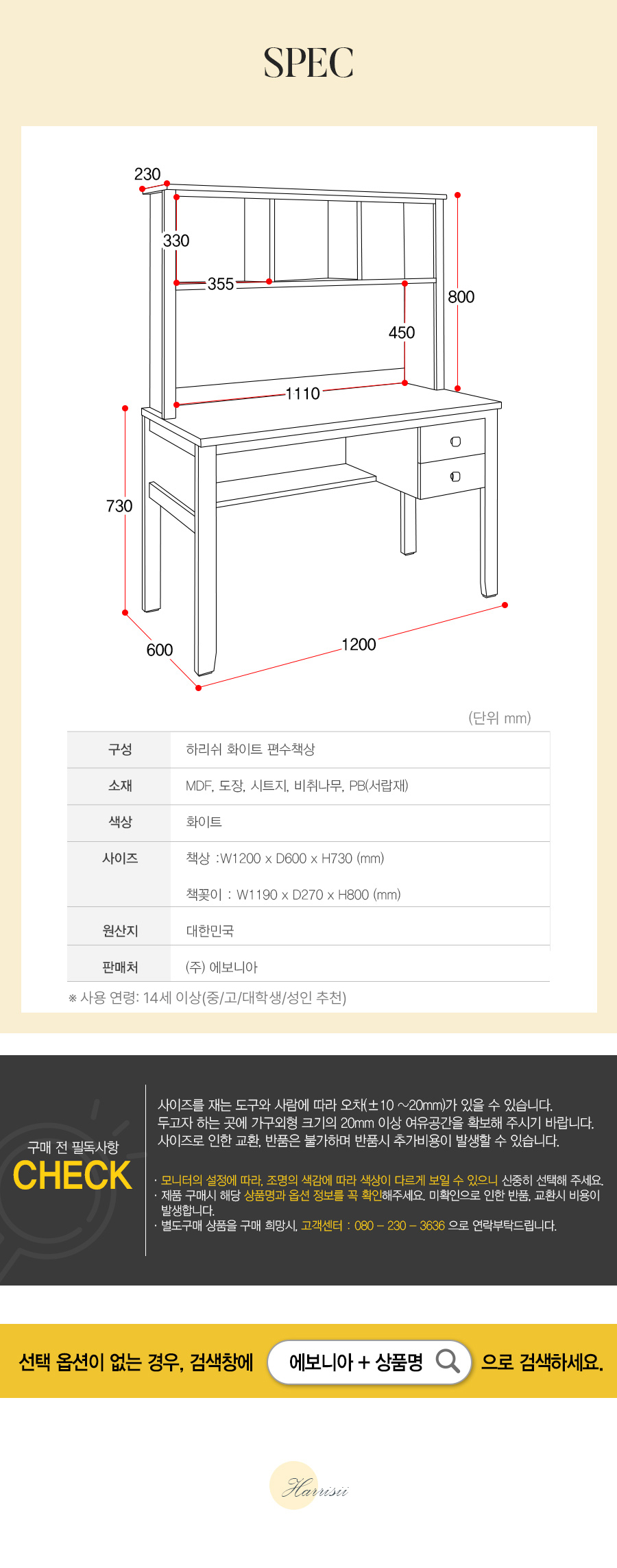 SPEC

230
330
355
800
450
1110
730
600
1200

(단위 mm)

| 구성 | 하리쉬 화이트 편수책상 |
|---|---|
| 소재 | MDF, 도장, 시트지, 비취나무, PB(서랍재) |
| 색상 | 화이트 |
| 사이즈 | 책상 :W1200 x D600 x H730 (mm) 책꽂이 : W1190 x D270 x H800 (mm) |
| 원산지 | 대한민국 |
| 판매처 | (주) 에보니아 |

※ 사용 연령: 14세 이상(중/고/대학생/성인 추천)

구매 전 필독사항
CHECK

사이즈를 재는 도구와 사람에 따라 오차(±10 ~20mm)가 있을 수 있습니다.
두고자 하는 곳에 가구외형 크기의 20mm 이상 여유공간을 확보해 주시기 바랍니다.
사이즈로 인한 교환, 반품은 불가하며 반품시 추가비용이 발생할 수 있습니다.

· 모니터의 설정에 따라, 조명의 색감에 따라 색상이 다르게 보일 수 있으니 신중히 선택해 주세요.
· 제품 구매시 해당 상품명과 옵션 정보를 꼭 확인해주세요. 미확인으로 인한 반품, 교환시 비용이 발생합니다.
· 별도구매 상품을 구매 희망시, 고객센터 : 080 – 230 – 3636 으로 연락부탁드립니다.

선택 옵션이 없는 경우, 검색창에 에보니아 + 상품명 으로 검색하세요.

Harrisii